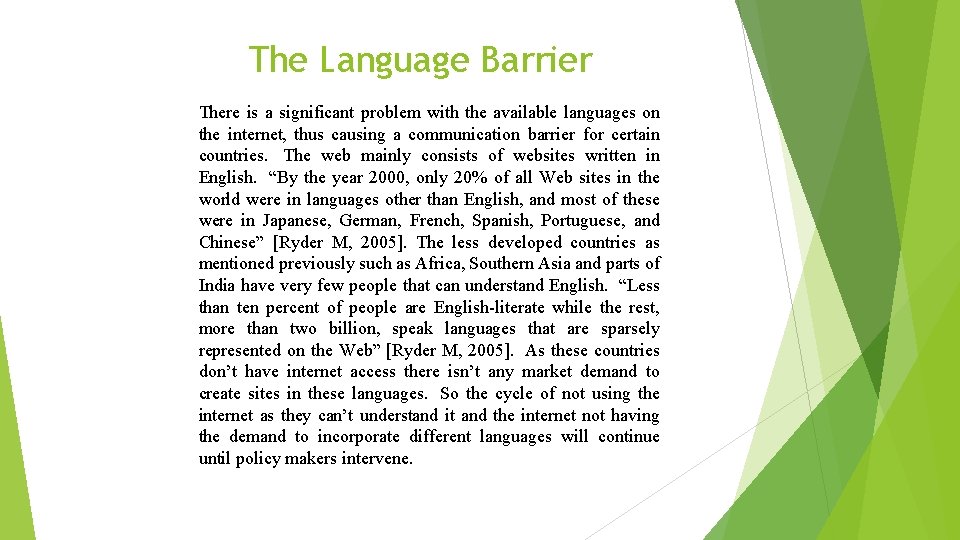 The Language Barrier

There is a significant problem with the available languages on the internet, thus causing a communication barrier for certain countries. The web mainly consists of websites written in English. “By the year 2000, only 20% of all Web sites in the world were in languages other than English, and most of these were in Japanese, German, French, Spanish, Portuguese, and Chinese” [Ryder M, 2005]. The less developed countries as mentioned previously such as Africa, Southern Asia and parts of India have very few people that can understand English. “Less than ten percent of people are English-literate while the rest, more than two billion, speak languages that are sparsely represented on the Web” [Ryder M, 2005]. As these countries don’t have internet access there isn’t any market demand to create sites in these languages. So the cycle of not using the internet as they can’t understand it and the internet not having the demand to incorporate different languages will continue until policy makers intervene.